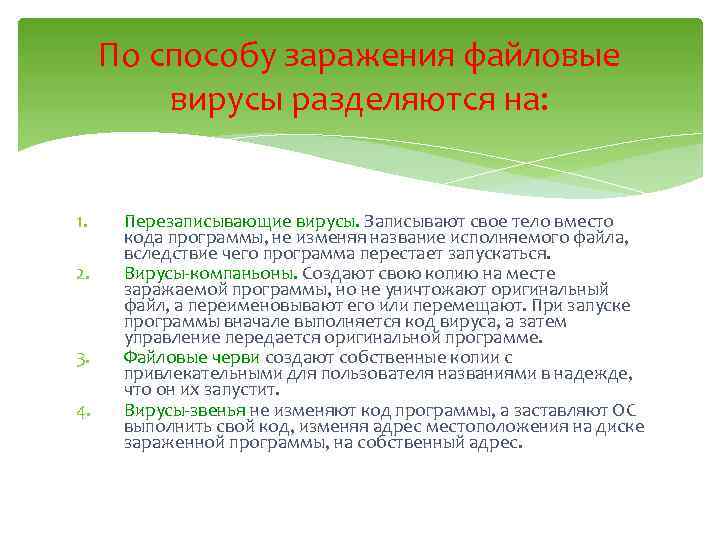 По способу заражения файловые вирусы разделяются на:

1. Перезаписывающие вирусы. Записывают свое тело вместо кода программы, не изменяя название исполняемого файла, вследствие чего программа перестает запускаться.
2. Вирусы-компаньоны. Создают свою копию на месте заражаемой программы, но не уничтожают оригинальный файл, а переименовывают его или перемещают. При запуске программы вначале выполняется код вируса, а затем управление передается оригинальной программе.
3. Файловые черви создают собственные копии с привлекательными для пользователя названиями в надежде, что он их запустит.
4. Вирусы-звенья не изменяют код программы, а заставляют ОС выполнить свой код, изменяя адрес местоположения на диске зараженной программы, на собственный адрес.